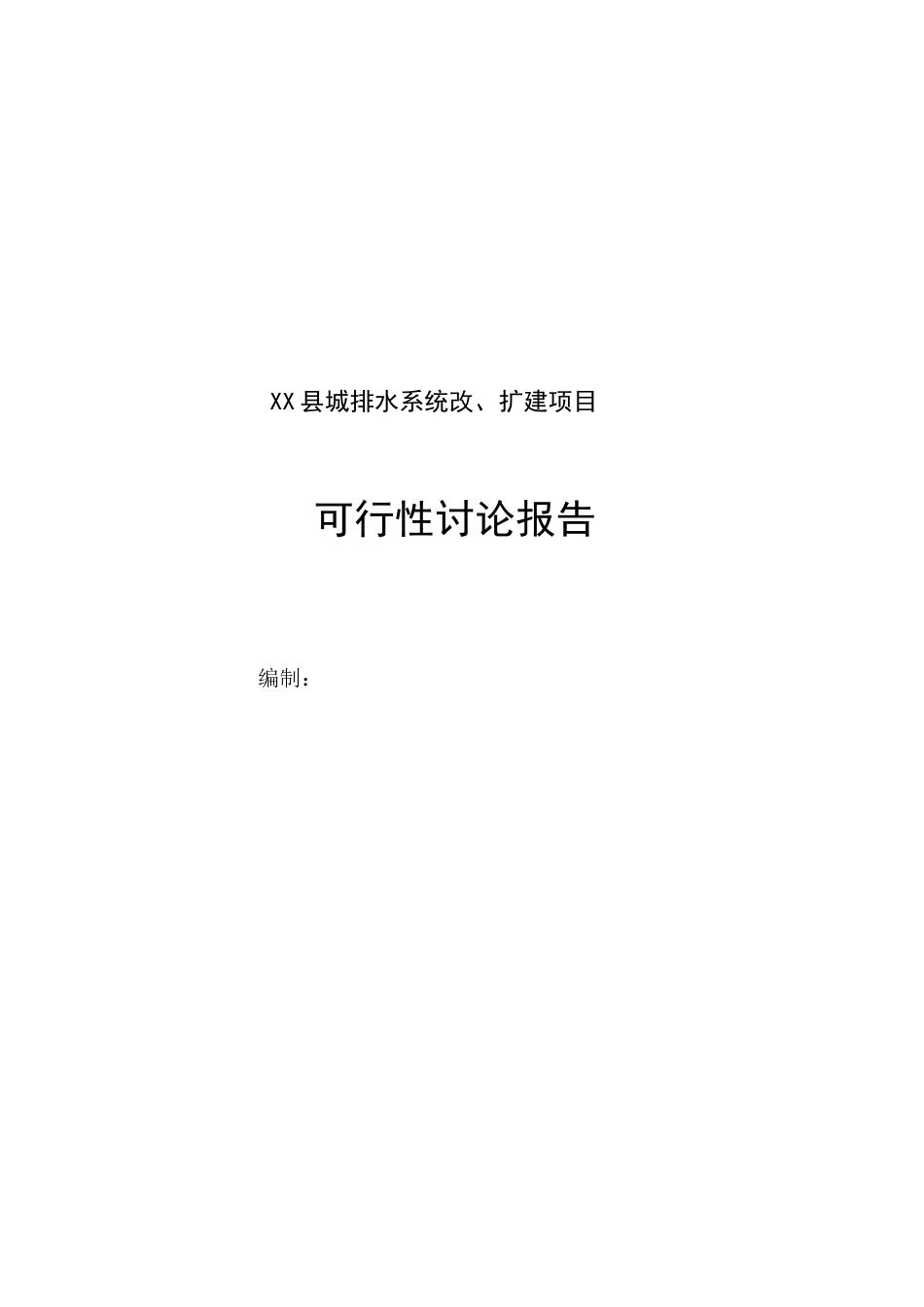 XX县城排水系统改、扩建项目

可行性讨论报告

编制：